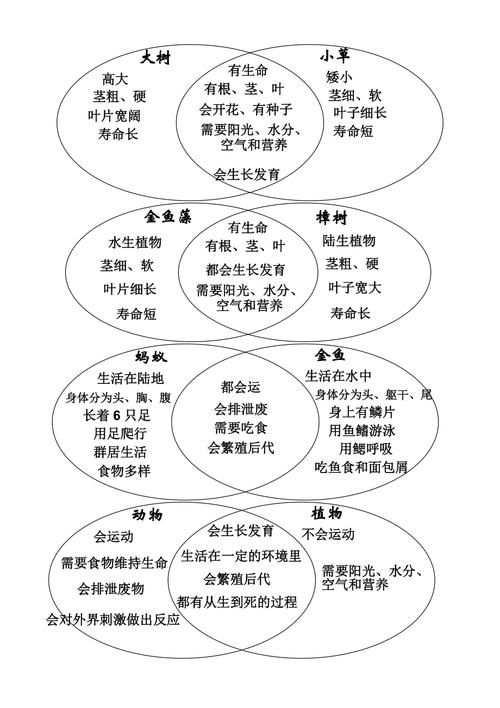 大树
高大
茎粗、硬
叶片宽阔
寿命长

有生命
有根、茎、叶
会开花、有种子
需要阳光、水分、空气和营养
会生长发育

小草
矮小
茎细、软
叶子细长
寿命短

金鱼藻
水生植物
茎细、软
叶片细长
寿命短

有生命
有根、茎、叶
都会生长发育
需要阳光、水分、空气和营养

樟树
陆生植物
茎粗、硬
叶子宽大
寿命长

蚂蚁
生活在陆地
身体分为头、胸、腹
长着 6 只足
用足爬行
群居生活
食物多样

都会运
会排泄废
需要吃食
会繁殖后代

金鱼
生活在水中
身体分为头、躯干、尾
身上有鳞片
用鱼鳍游泳
用鳃呼吸
吃鱼食和面包屑

动物
会运动
需要食物维持生命
会排泄废物
会对外界刺激做出反应

会生长发育
生活在一定的环境里
会繁殖后代
都有从生到死的过程

植物
不会运动
需要阳光、水分、空气和营养